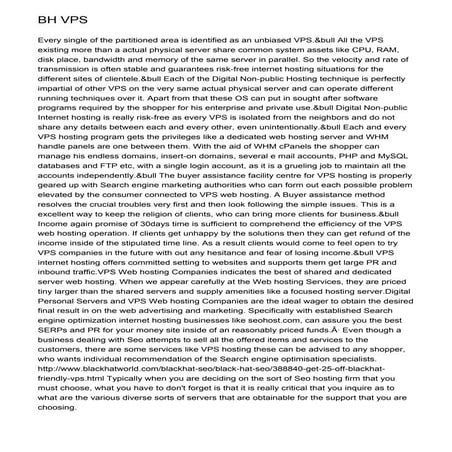 BH VPS

Every single of the partitioned area is identified as an unbiased VPS.&bull All the VPS existing more than a actual physical server share common system assets like CPU, RAM, disk place, bandwidth and memory of the same server in parallel. So the velocity and rate of transmission is often stable and guarantees risk-free internet hosting situations for the different sites of clientele.&bull Each of the Digital Non-public Hosting technique is perfectly impartial of other VPS on the very same actual physical server and can operate different running techniques over it. Apart from that these OS can put in sought after software programs required by the shopper for his enterprise and private use.&bull Digital Non-public Internet hosting is really risk-free as every VPS is isolated from the neighbors and do not share any details between each and every other, even unintentionally.&bull Each and every VPS hosting program gets the privileges like a dedicated web hosting server and WHM handle panels are one between them. With the aid of WHM cPanels the shopper can manage his endless domains, insert-on domains, several e mail accounts, PHP and MySQL databases and FTP etc, with a single login account, as it is a grueling job to maintain all the accounts independently.&bull The buyer assistance facility centre for VPS hosting is properly geared up with Search engine marketing authorities who can form out each possible problem elevated by the consumer connected to VPS web hosting. A Buyer assistance method resolves the crucial troubles very first and then look following the simple issues. This is a excellent way to keep the religion of clients, who can bring more clients for business.&bull Income again promise of 30days time is sufficient to comprehend the efficiency of the VPS web hosting operation. If clients get unhappy by the solutions then they can get refund of the income inside of the stipulated time line. As a result clients would come to feel open to try VPS companies in the future with out any hesitance and fear of losing income.&bull VPS internet hosting offers committed setting to websites and supports them get large PR and inbound traffic.VPS Web hosting Companies indicates the best of shared and dedicated server web hosting. When we appear carefully at the Web hosting Services, they are priced tiny larger than the shared servers and supply amenities like a focused hosting server.Digital Personal Servers and VPS Web hosting Companies are the ideal wager to obtain the desired final result in on the web advertising and marketing. Specifically with established Search engine optimization internet hosting businesses like seohost.com, can assure you the best SERPs and PR for your money site inside of an reasonably priced funds.Â· Even though a business dealing with Seo attempts to sell all the offered items and services to the customers, there are some services like VPS hosting these can be advised to any shopper, who wants individual recommendation of the Search engine optimisation specialists. http://www.blackhatworld.com/blackhat-seo/black-hat-seo/388840-get-25-off-blackhat-friendly-vps.html Typically when you are deciding on the sort of Seo hosting firm that you must choose, what you have to don't forget is that it is really critical that you inquire as to what are the various diverse sorts of servers that are obtainable for the support that you are choosing.